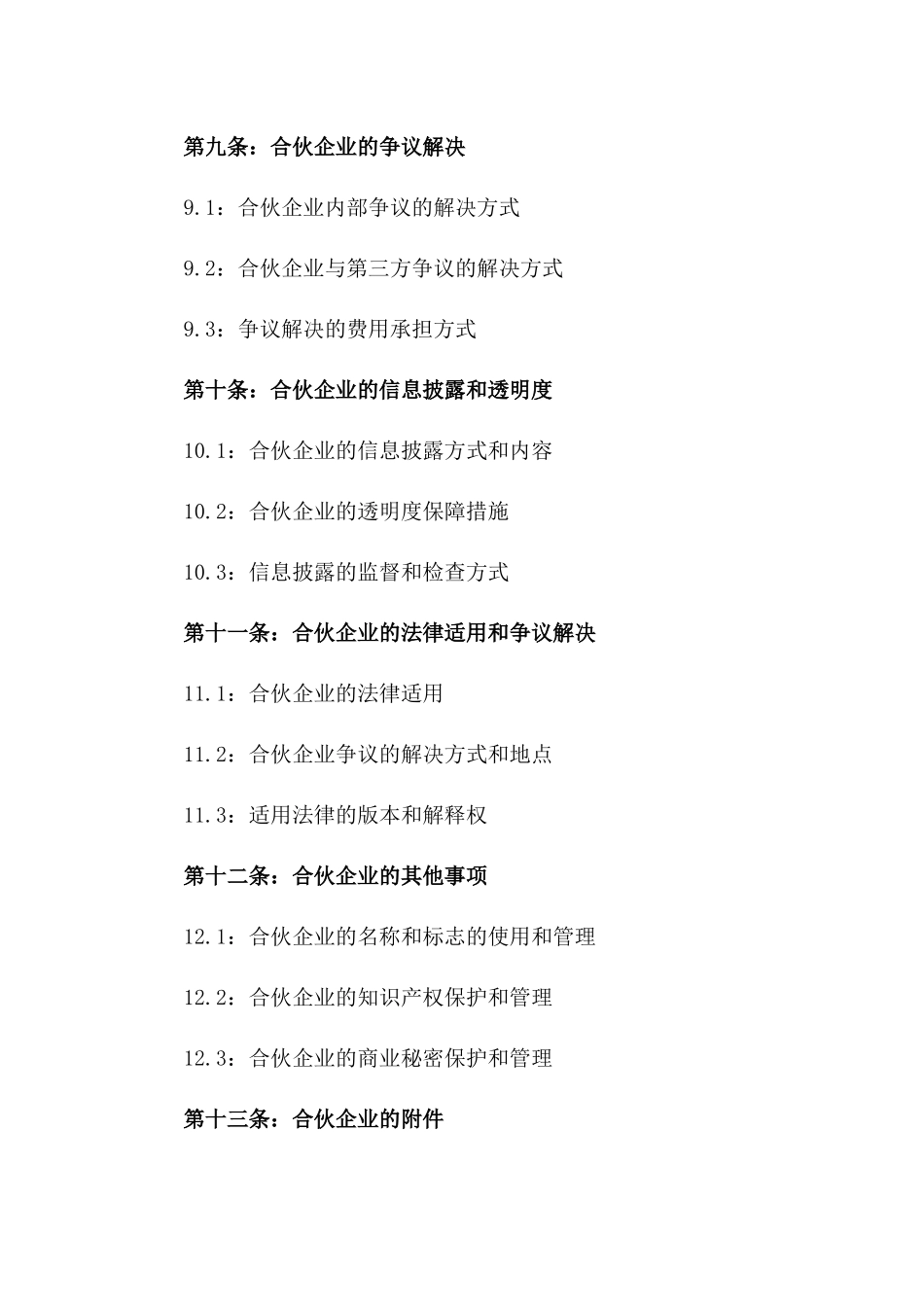 第九条：合伙企业的争议解决

9.1：合伙企业内部争议的解决方式

9.2：合伙企业与第三方争议的解决方式

9.3：争议解决的费用承担方式

第十条：合伙企业的信息披露和透明度

10.1：合伙企业的信息披露方式和内容

10.2：合伙企业的透明度保障措施

10.3：信息披露的监督和检查方式

第十一条：合伙企业的法律适用和争议解决

11.1：合伙企业的法律适用

11.2：合伙企业争议的解决方式和地点

11.3：适用法律的版本和解释权

第十二条：合伙企业的其他事项

12.1：合伙企业的名称和标志的使用和管理

12.2：合伙企业的知识产权保护和管理

12.3：合伙企业的商业秘密保护和管理

第十三条：合伙企业的附件